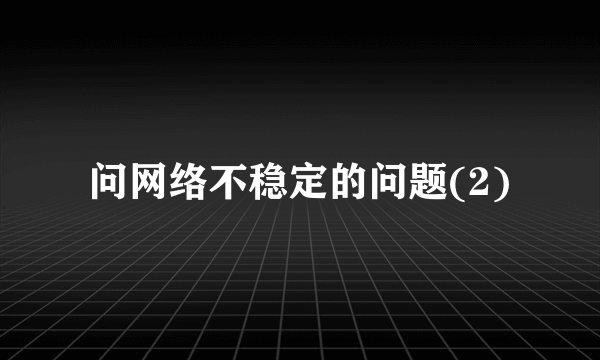 问网络不稳定的问题(2)